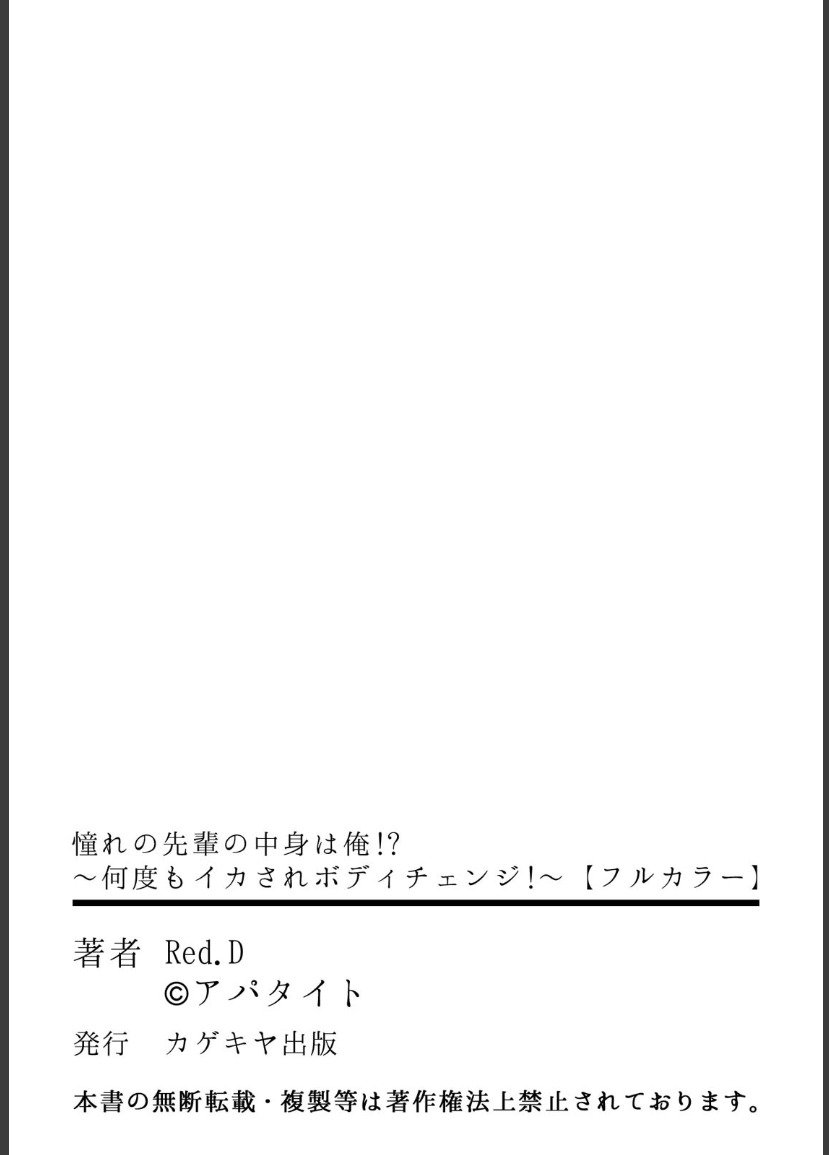 憧れの先輩の中身は俺!?
～何度もイカされボディチェンジ!～【フルカラー】

著者 Red.D
©アパタイト

発行 カゲキヤ出版

本書の無断転載・複製等は著作権法上禁止されております。